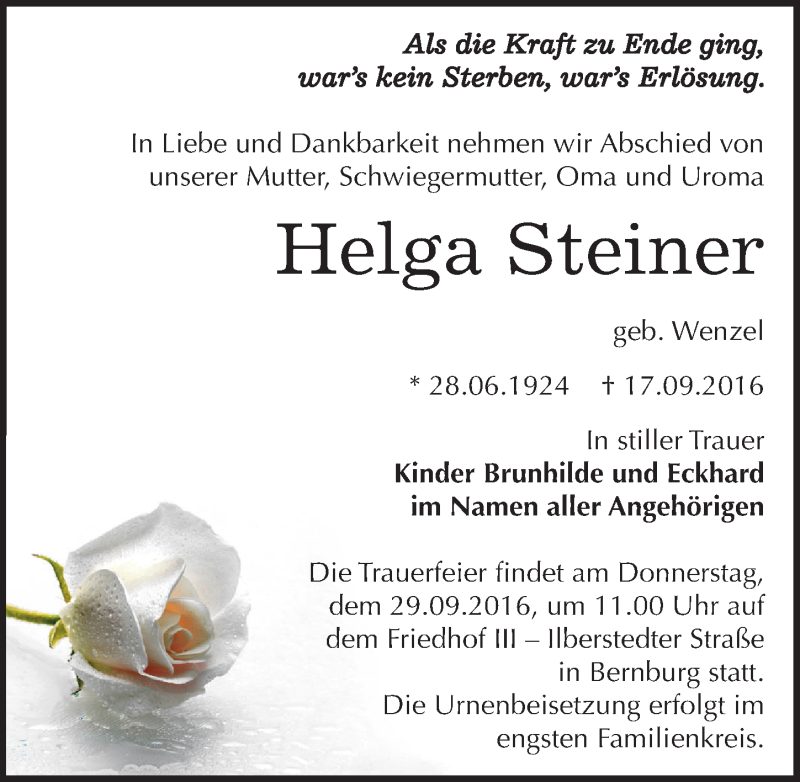 Als die Kraft zu Ende ging, war's kein Sterben, war's Erlösung.

In Liebe und Dankbarkeit nehmen wir Abschied von unserer Mutter, Schwiegermutter, Oma und Uroma

Helga Steiner

geb. Wenzel

* 28.06.1924 † 17.09.2016

In stiller Trauer
Kinder Brunhilde und Eckhard
im Namen aller Angehörigen

Die Trauerfeier findet am Donnerstag, dem 29.09.2016, um 11.00 Uhr auf dem Friedhof III – Ilberstedter Straße in Bernburg statt.
Die Urnenbeisetzung erfolgt im engsten Familienkreis.